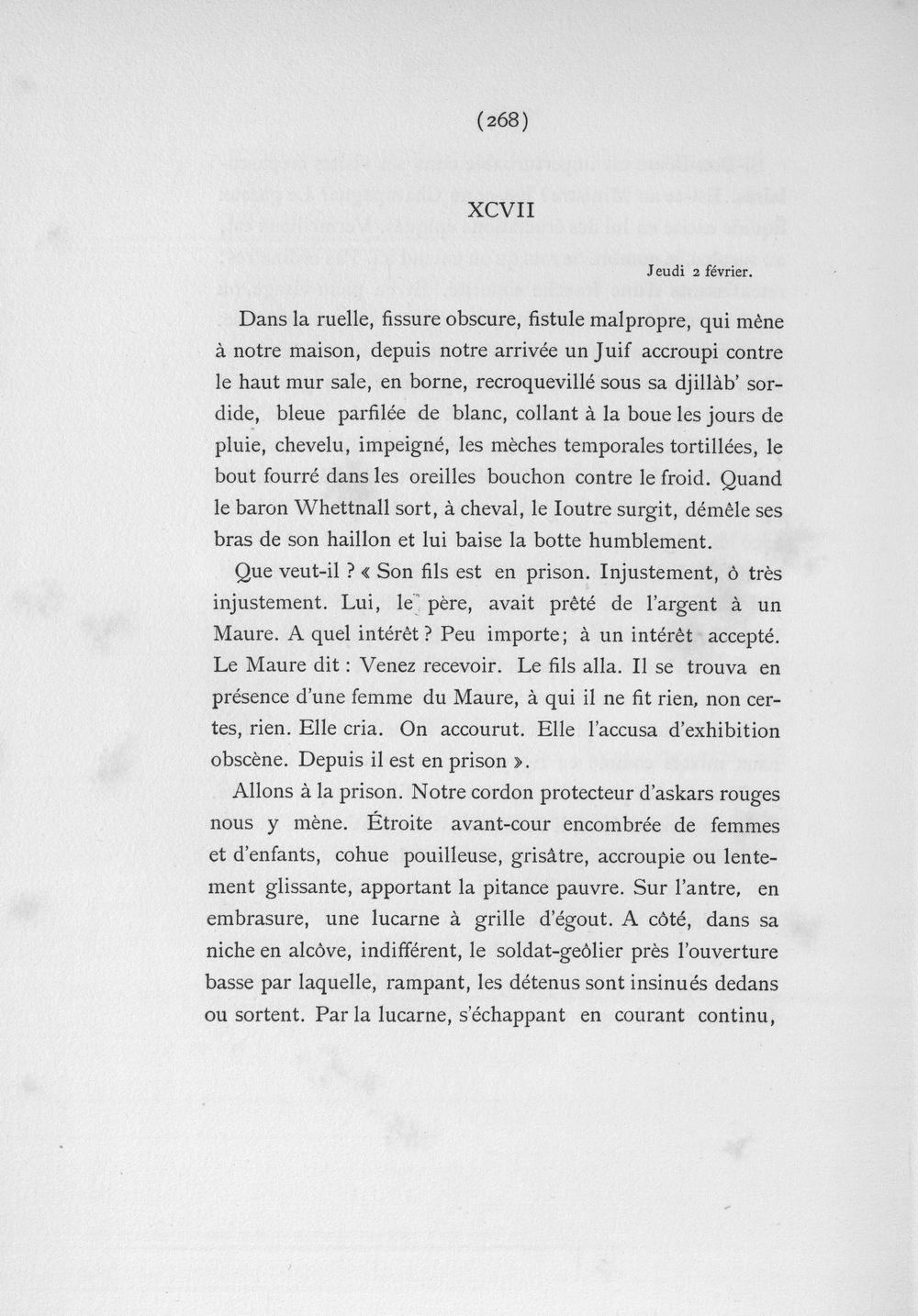 (268)

XCVII

Jeudi 2 février.

Dans la ruelle, fissure obscure, fistule malpropre, qui mène à notre maison, depuis notre arrivée un Juif accroupi contre le haut mur sale, en borne, recroquevillé sous sa djillàb' sordide, bleue parfilée de blanc, collant à la boue les jours de pluie, chevelu, impeigné, les mèches temporales tortillées, le bout fourré dans les oreilles bouchon contre le froid. Quand le baron Whettnall sort, à cheval, le Ioutre surgit, démêle ses bras de son haillon et lui baise la botte humblement.

Que veut-il ? « Son fils est en prison. Injustement, ô très injustement. Lui, le père, avait prêté de l'argent à un Maure. A quel intérêt ? Peu importe; à un intérêt accepté. Le Maure dit : Venez recevoir. Le fils alla. Il se trouva en présence d'une femme du Maure, à qui il ne fit rien, non certes, rien. Elle cria. On accourut. Elle l'accusa d'exhibition obscène. Depuis il est en prison ».

Allons à la prison. Notre cordon protecteur d'askars rouges nous y mène. Étroite avant-cour encombrée de femmes et d'enfants, cohue pouilleuse, grisâtre, accroupie ou lentement glissante, apportant la pitance pauvre. Sur l'antre, en embrasure, une lucarne à grille d'égout. A côté, dans sa niche en alcôve, indifférent, le soldat-geôlier près l'ouverture basse par laquelle, rampant, les détenus sont insinués dedans ou sortent. Par la lucarne, s'échappant en courant continu,